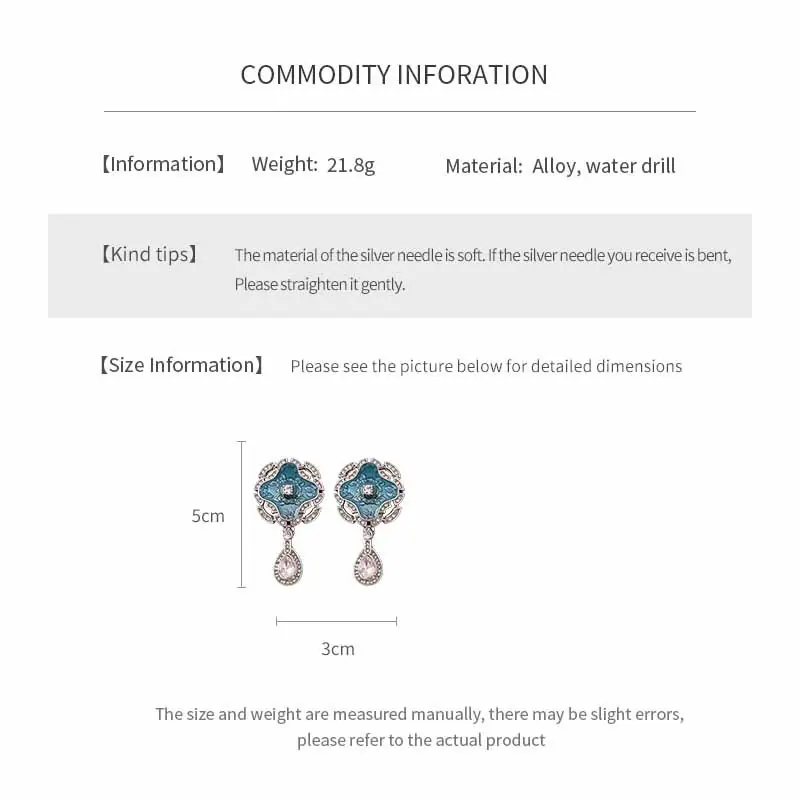 COMMODITY INFORATION

【Information】 Weight: 21.8g Material: Alloy, water drill

【Kind tips】 The material of the silver needle is soft. If the silver needle you receive is bent, Please straighten it gently.

【Size Information】 Please see the picture below for detailed dimensions

5cm

3cm

The size and weight are measured manually, there may be slight errors, please refer to the actual product